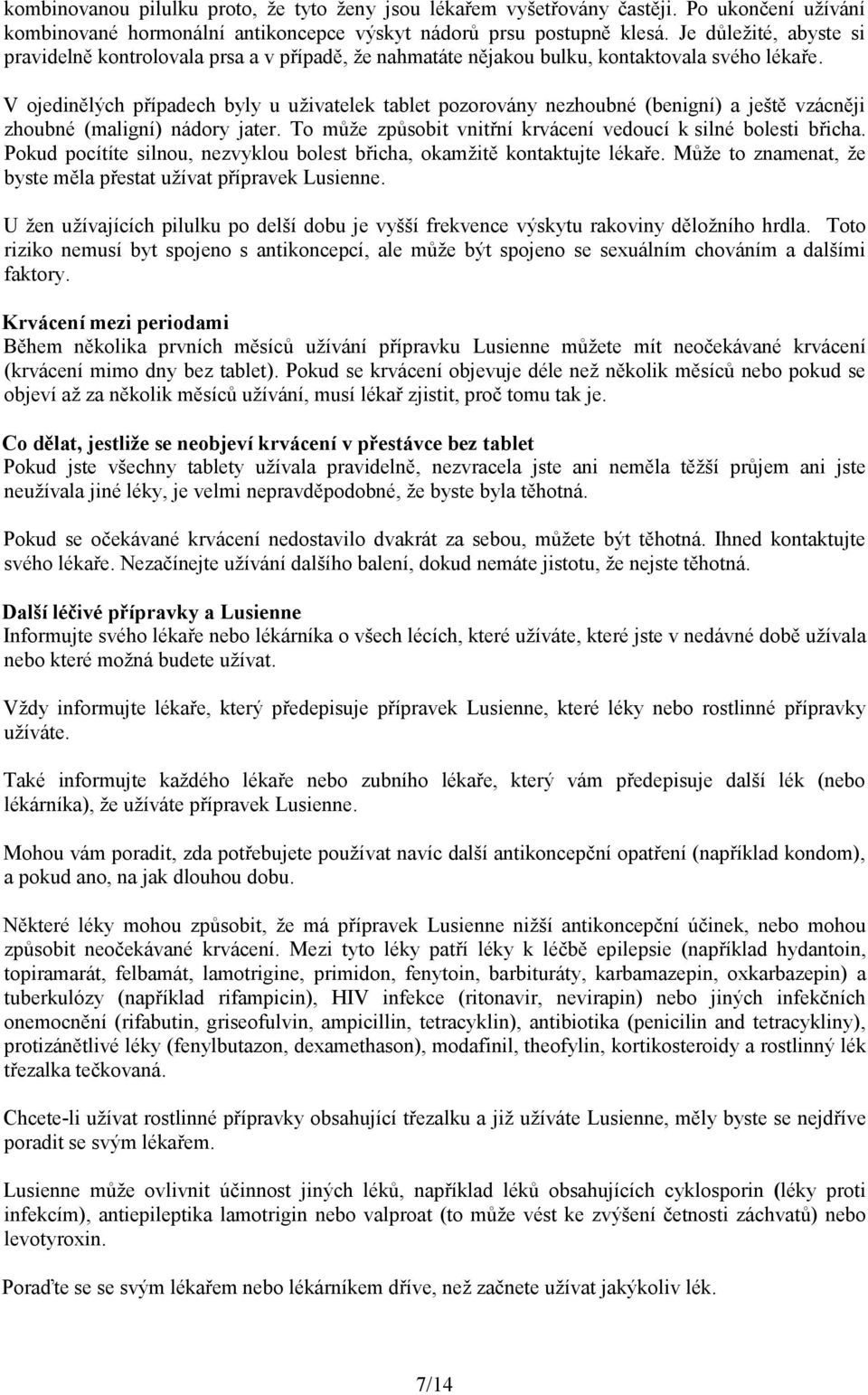 kombinovanou pilulku proto, že tyto ženy jsou lékařem vyšetřovány častěji. Po ukončení užívání kombinované hormonální antikoncepce výskyt nádorů prsu postupně klesá. Je důležité, abyste si pravidelně kontrolovala prsa a v případě, že nahmatáte nějakou bulku, kontaktovala svého lékaře.

V ojedinělých případech byly u uživatelek tablet pozorovány nezhoubné (benigní) a ještě vzácněji zhoubné (maligní) nádory jater. To může způsobit vnitřní krvácení vedoucí k silné bolesti břicha. Pokud pocítíte silnou, nezvyklou bolest břicha, okamžitě kontaktujte lékaře. Může to znamenat, že byste měla přestat užívat přípravek Lusienne.

U žen užívajících pilulku po delší dobu je vyšší frekvence výskytu rakoviny děložního hrdla. Toto riziko nemusí byt spojeno s antikoncepcí, ale může být spojeno se sexuálním chováním a dalšími faktory.

Krvácení mezi periodami
Během několika prvních měsíců užívání přípravku Lusienne můžete mít neočekávané krvácení (krvácení mimo dny bez tablet). Pokud se krvácení objevuje déle než několik měsíců nebo pokud se objeví až za několik měsíců užívání, musí lékař zjistit, proč tomu tak je.

Co dělat, jestliže se neobjeví krvácení v přestávce bez tablet
Pokud jste všechny tablety užívala pravidelně, nezvracela jste ani neměla těžší průjem ani jste neužívala jiné léky, je velmi nepravděpodobné, že byste byla těhotná.

Pokud se očekávané krvácení nedostavilo dvakrát za sebou, můžete být těhotná. Ihned kontaktujte svého lékaře. Nezačínejte užívání dalšího balení, dokud nemáte jistotu, že nejste těhotná.

Další léčivé přípravky a Lusienne
Informujte svého lékaře nebo lékárníka o všech lécích, které užíváte, které jste v nedávné době užívala nebo které možná budete užívat.

Vždy informujte lékaře, který předepisuje přípravek Lusienne, které léky nebo rostlinné přípravky užíváte.

Také informujte každého lékaře nebo zubního lékaře, který vám předepisuje další lék (nebo lékárníka), že užíváte přípravek Lusienne.

Mohou vám poradit, zda potřebujete používat navíc další antikoncepční opatření (například kondom), a pokud ano, na jak dlouhou dobu.

Některé léky mohou způsobit, že má přípravek Lusienne nižší antikoncepční účinek, nebo mohou způsobit neočekávané krvácení. Mezi tyto léky patří léky k léčbě epilepsie (například hydantoin, topiramarát, felbamát, lamotrigine, primidon, fenytoin, barbituráty, karbamazepin, oxkarbazepin) a tuberkulózy (například rifampicin), HIV infekce (ritonavir, nevirapin) nebo jiných infekčních onemocnění (rifabutin, griseofulvin, ampicillin, tetracyklin), antibiotika (penicilin and tetracykliny), protizánětlivé léky (fenylbutazon, dexamethason), modafinil, theofylin, kortikosteroidy a rostlinný lék třezalka tečkovaná.

Chcete-li užívat rostlinné přípravky obsahující třezalku a již užíváte Lusienne, měly byste se nejdříve poradit se svým lékařem.

Lusienne může ovlivnit účinnost jiných léků, například léků obsahujících cyklosporin (léky proti infekcím), antiepileptika lamotrigin nebo valproat (to může vést ke zvýšení četnosti záchvatů) nebo levotyroxin.

Poraďte se se svým lékařem nebo lékárníkem dříve, než začnete užívat jakýkoliv lék.

7/14